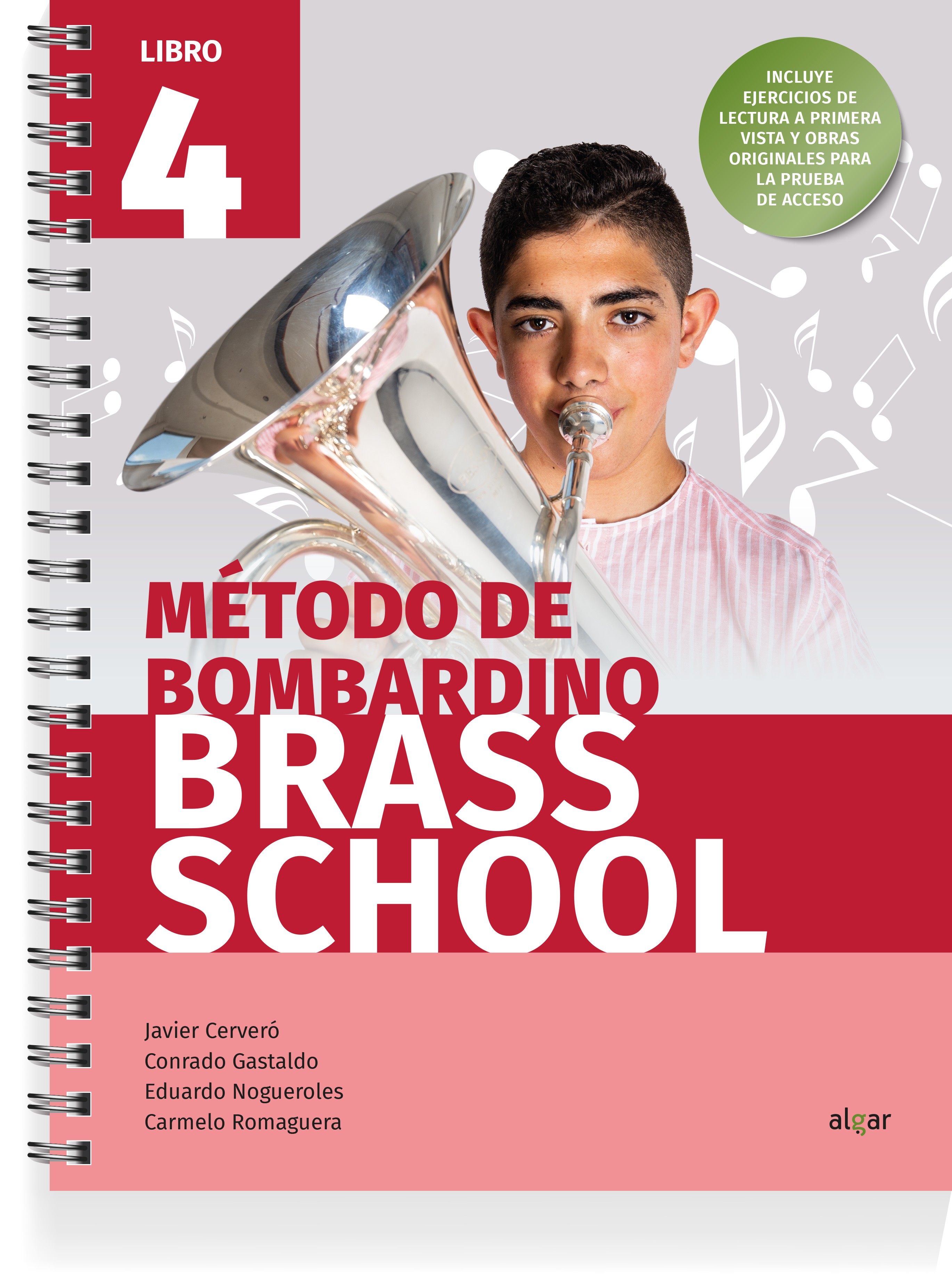 LIBRO
4

INCLUYE EJERCICIOS DE LECTURA A PRIMERA VISTA Y OBRAS ORIGINALES PARA LA PRUEBA DE ACCESO

MÉTODO DE BOMBARDINO
BRASS SCHOOL

Javier Cerveró
Conrado Gastaldo
Eduardo Nogueroles
Carmelo Romaguera

algar